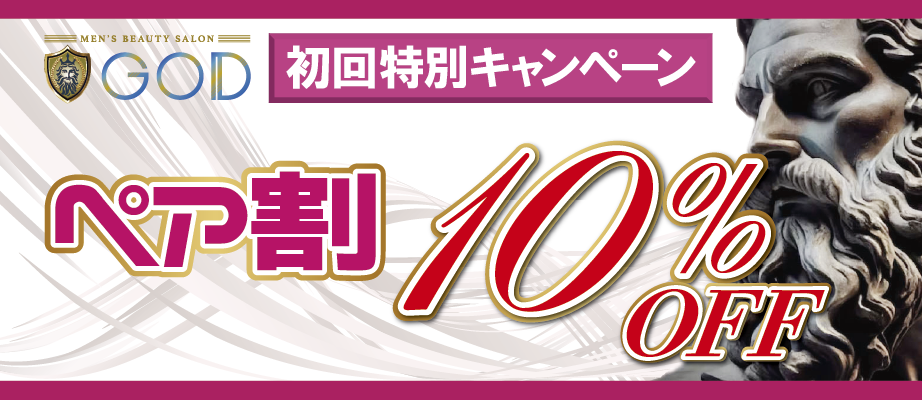 MEN'S BEAUTY SALON
GOD

初回特別キャンペーン

ペア割 10% OFF